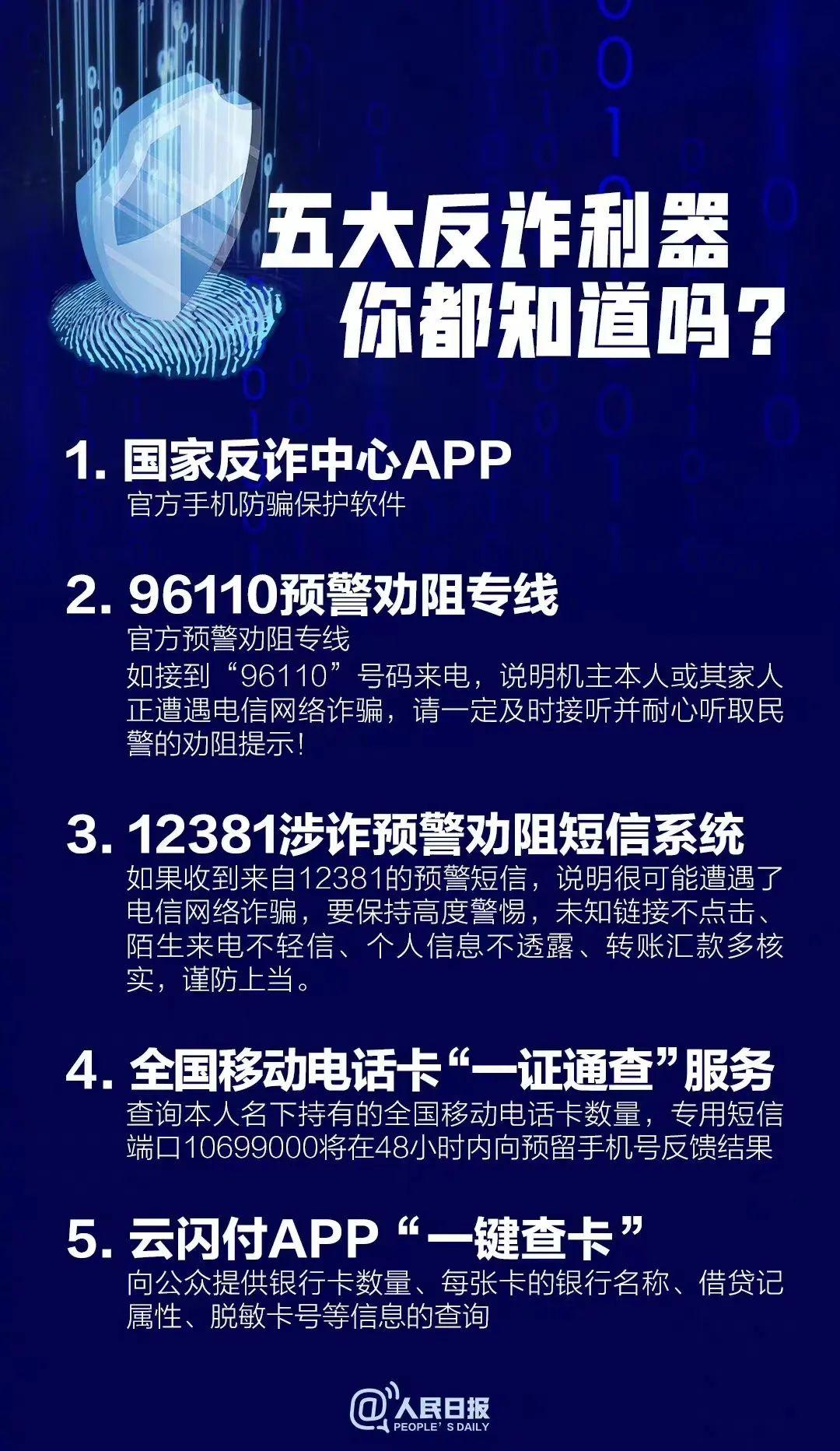 五大反诈利器
你都知道吗？

1. 国家反诈中心APP
官方手机防骗保护软件

2. 96110预警劝阻专线
官方预警劝阻专线
如接到“96110”号码来电，说明机主本人或其家人正遭遇电信网络诈骗，请一定及时接听并耐心听取民警的劝阻提示！

3. 12381涉诈预警劝阻短信系统
如果收到来自12381的预警短信，说明很可能遭遇了电信网络诈骗，要保持高度警惕，未知链接不点击、陌生来电不轻信、个人信息不透露、转账汇款多核实，谨防上当。

4. 全国移动电话卡“一证通查”服务
查询本人名下持有的全国移动电话卡数量，专用短信端口10699000将在48小时内向预留手机号反馈结果

5. 云闪付APP “一键查卡”
向公众提供银行卡数量、每张卡的银行名称、借贷记属性、脱敏卡号等信息的查询

@人民日报
PEOPLE' S DAILY